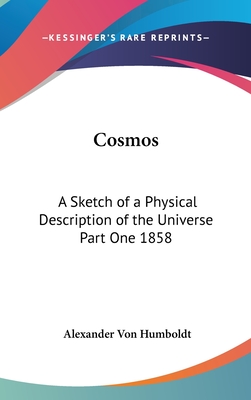 —KESSINGER'S RARE REPRINTS—

Cosmos

A Sketch of a Physical Description of the Universe Part One 1858

Alexander Von Humboldt